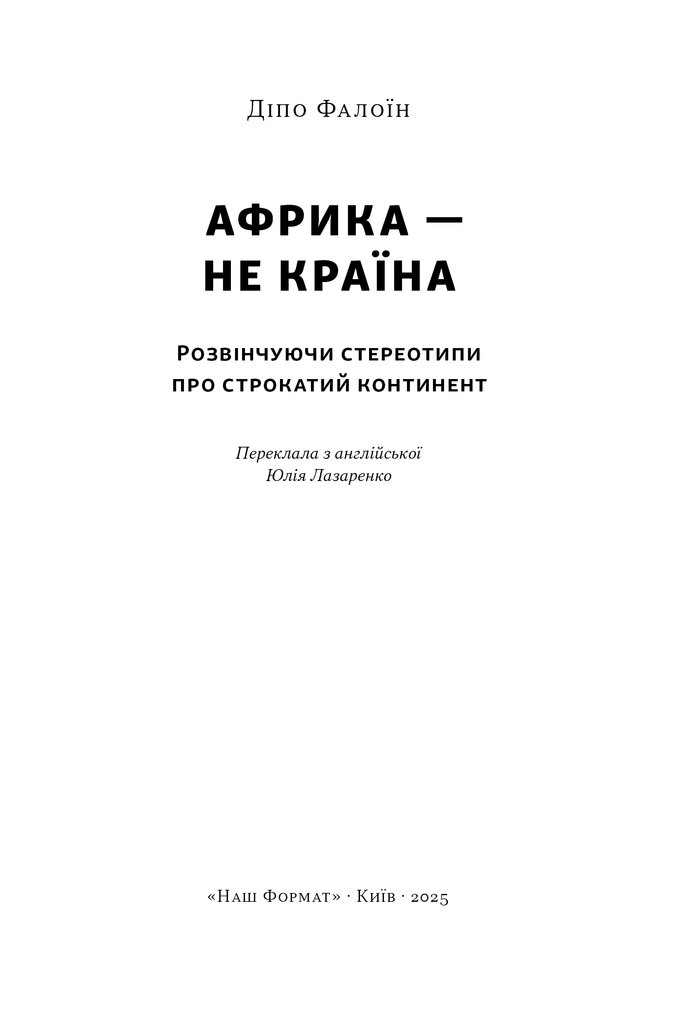 Діпо Фалоїн

АФРИКА —
НЕ КРАЇНА

Розвінчуючи стереотипи
про строкатий континент

Переклала з англійської
Юлія Лазаренко

«Наш Формат» · Київ · 2025